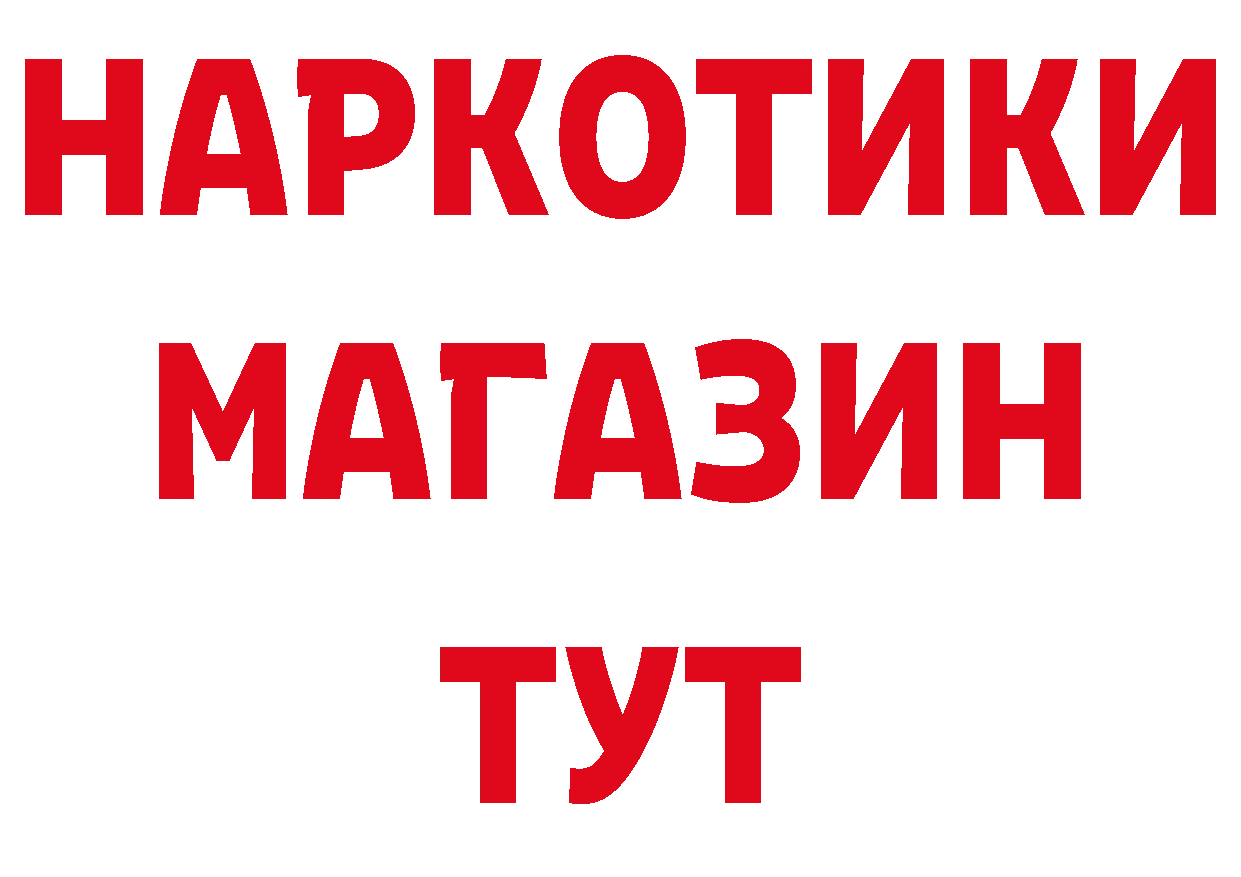 НАРКОТИКИ
МАГАЗИН
ТУТ